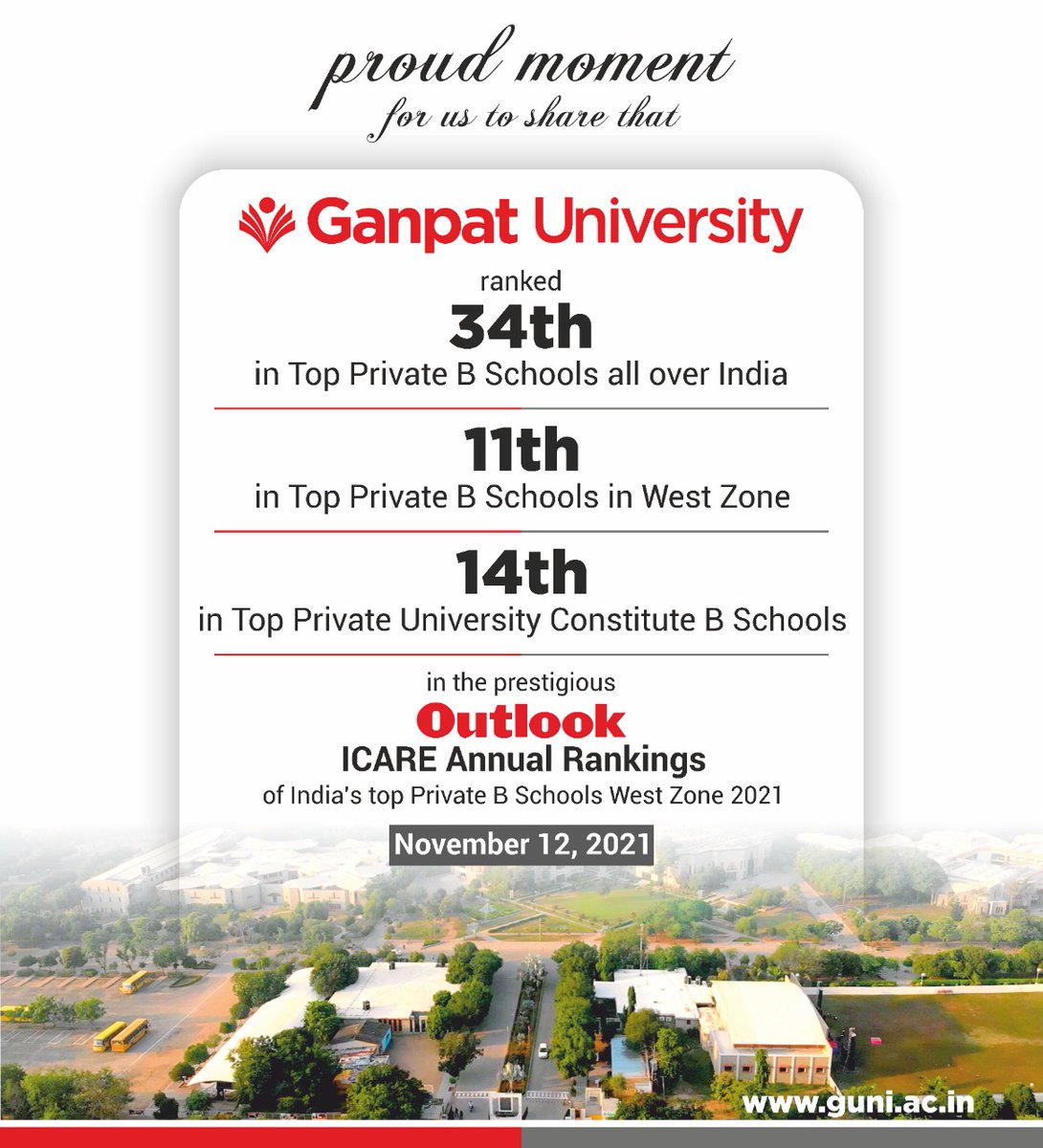 proud moment
for us to share that

Ganpat University

ranked

34th

in Top Private B Schools all over India

11th

in Top Private B Schools in West Zone

14th

in Top Private University Constitute B Schools

in the prestigious

Outlook

ICARE Annual Rankings

of India's top Private B Schools West Zone 2021

November 12, 2021

www.guni.ac.in